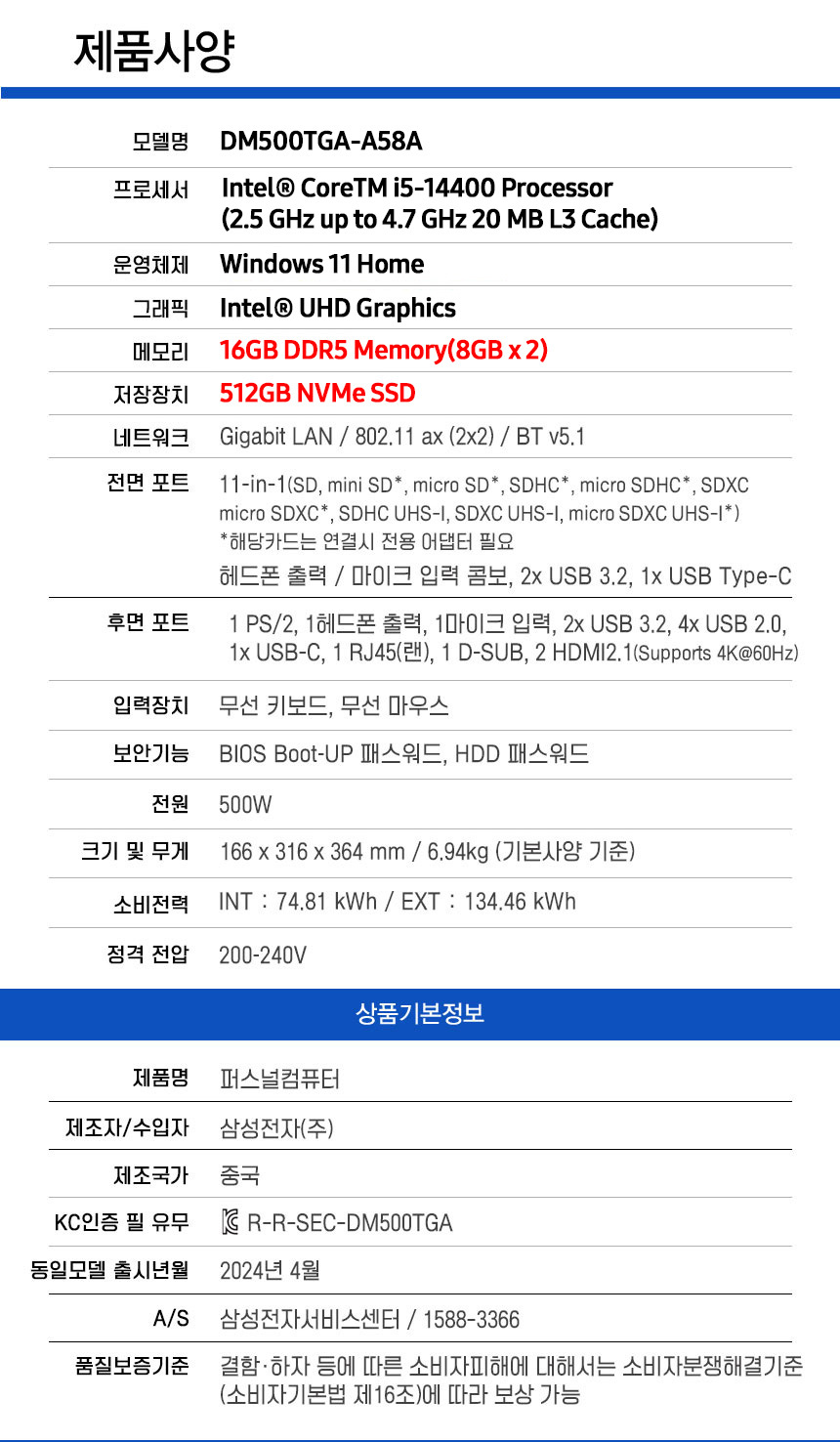 제품사양

모델명
DM500TGA-A58A

프로세서
Intel® CoreTM i5-14400 Processor
(2.5 GHz up to 4.7 GHz 20 MB L3 Cache)

운영체제
Windows 11 Home

그래픽
Intel® UHD Graphics

메모리
16GB DDR5 Memory(8GB x 2)

저장장치
512GB NVMe SSD

네트워크
Gigabit LAN / 802.11 ax (2x2) / BT v5.1

전면 포트
11-in-1(SD, mini SD*, micro SD*, SDHC*, micro SDHC*, SDXC micro SDXC*, SDHC UHS-I, SDXC UHS-I, micro SDXC UHS-I*)
*해당카드는 연결시 전용 어댑터 필요
헤드폰 출력 / 마이크 입력 콤보, 2x USB 3.2, 1x USB Type-C

후면 포트
1 PS/2, 1헤드폰 출력, 1마이크 입력, 2x USB 3.2, 4x USB 2.0, 1x USB-C, 1 RJ45(랜), 1 D-SUB, 2 HDMI2.1(Supports 4K@60Hz)

입력장치
무선 키보드, 무선 마우스

보안기능
BIOS Boot-UP 패스워드, HDD 패스워드

전원
500W

크기 및 무게
166 x 316 x 364 mm / 6.94kg (기본사양 기준)

소비전력
INT : 74.81 kWh / EXT : 134.46 kWh

정격 전압
200-240V

상품기본정보

제품명
퍼스널컴퓨터

제조자/수입자
삼성전자(주)

제조국가
중국

KC인증 필 유무
R-R-SEC-DM500TGA

동일모델 출시년월
2024년 4월

A/S
삼성전자서비스센터 / 1588-3366

품질보증기준
결함·하자 등에 따른 소비자피해에 대해서는 소비자분쟁해결기준 (소비자기본법 제16조)에 따라 보상 가능